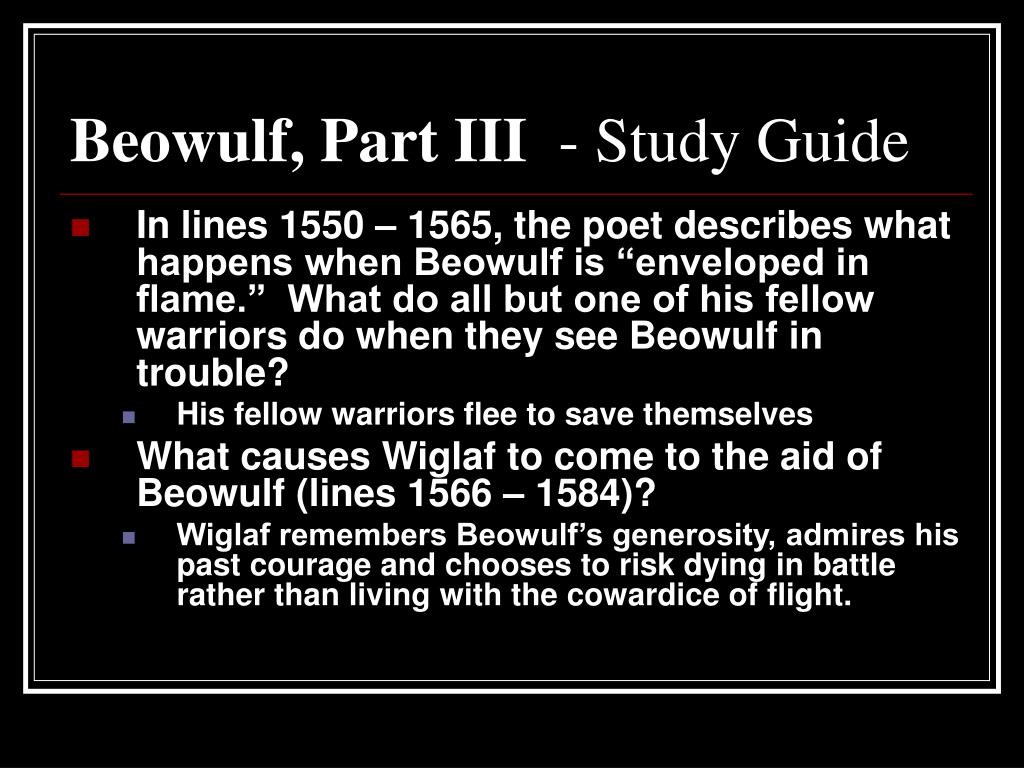 Beowulf, Part III - Study Guide

In lines 1550 – 1565, the poet describes what happens when Beowulf is “enveloped in flame.” What do all but one of his fellow warriors do when they see Beowulf in trouble?

His fellow warriors flee to save themselves

What causes Wiglaf to come to the aid of Beowulf (lines 1566 – 1584)?

Wiglaf remembers Beowulf’s generosity, admires his past courage and chooses to risk dying in battle rather than living with the cowardice of flight.